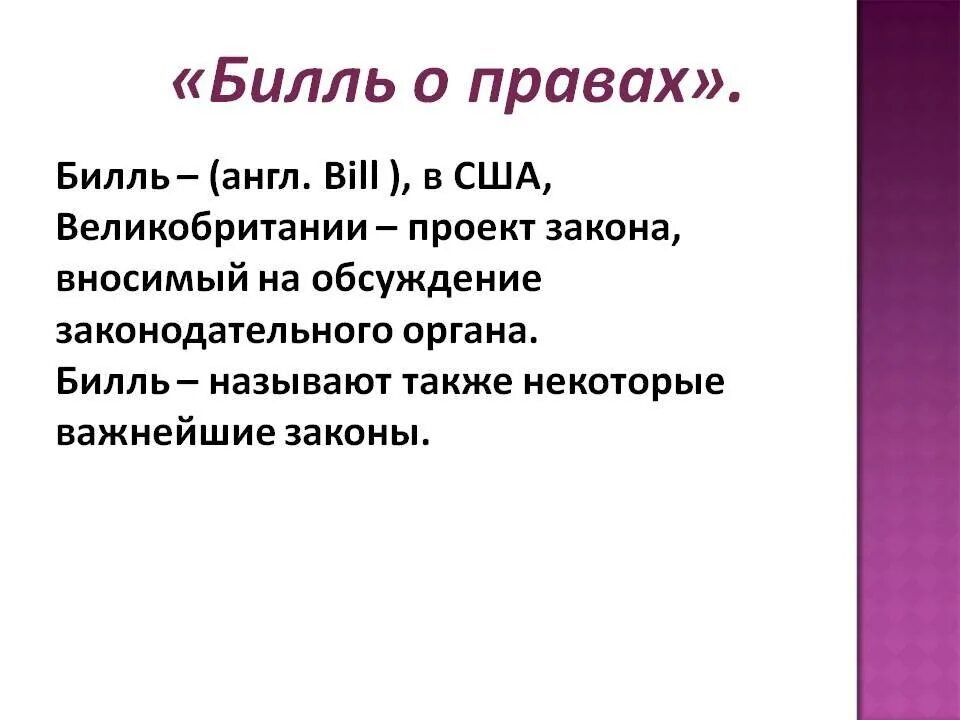 «Билль о правах».

Билль – (англ. Bill ), в США, Великобритании – проект закона, вносимый на обсуждение законодательного органа.
Билль – называют также некоторые важнейшие законы.